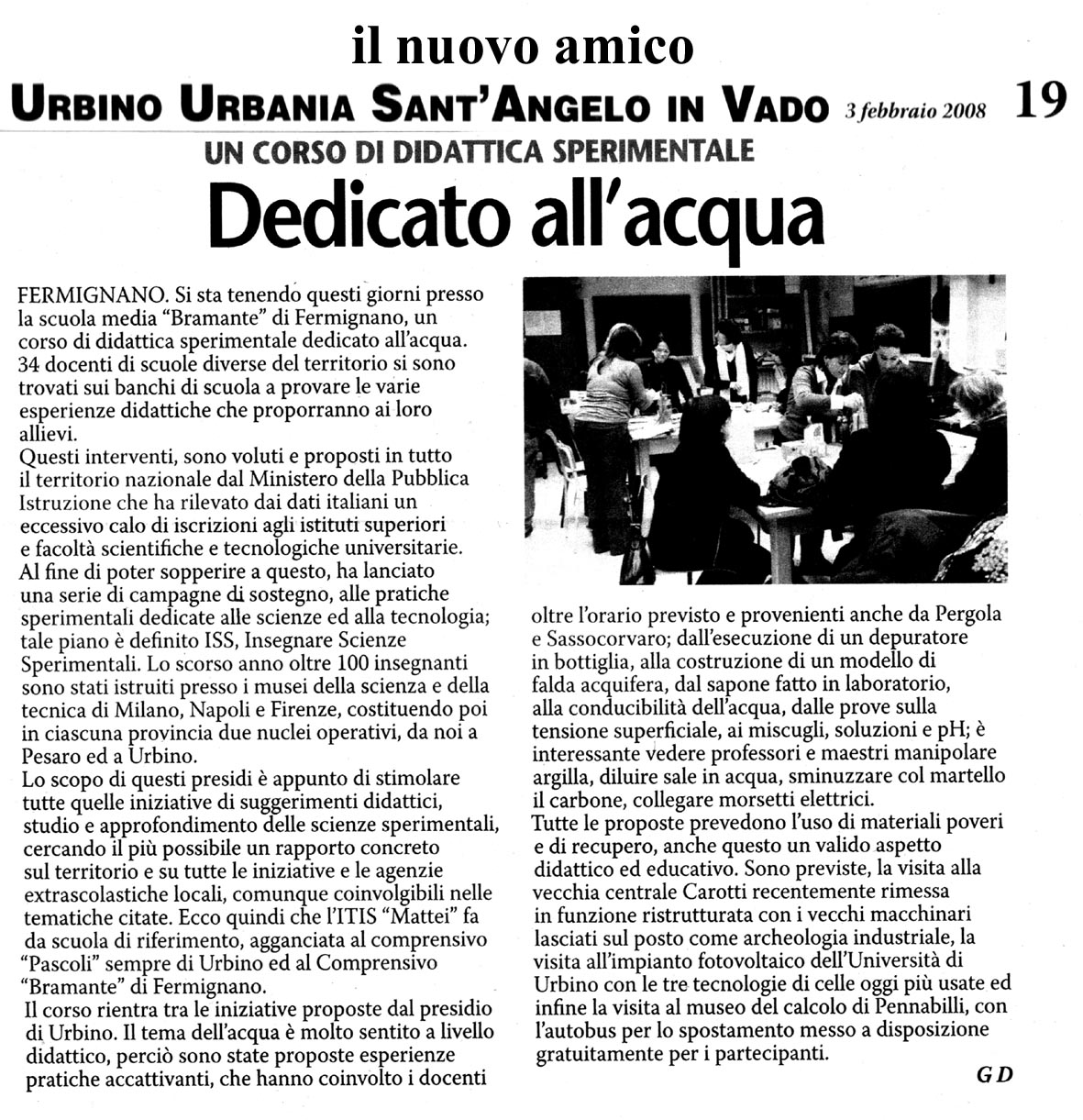 il nuovo amico

URBINO URBANIA SANT'ANGELO IN VADO 3 febbraio 2008 19

UN CORSO DI DIDATTICA SPERIMENTALE

Dedicato all'acqua

FERMIGNANO. Si sta tenendo questi giorni presso la scuola media "Bramante" di Fermignano, un corso di didattica sperimentale dedicato all'acqua. 34 docenti di scuole diverse del territorio si sono trovati sui banchi di scuola a provare le varie esperienze didattiche che proporranno ai loro allievi.
Questi interventi, sono voluti e proposti in tutto il territorio nazionale dal Ministero della Pubblica Istruzione che ha rilevato dai dati italiani un eccessivo calo di iscrizioni agli istituti superiori e facoltà scientifiche e tecnologiche universitarie.
Al fine di poter sopperire a questo, ha lanciato una serie di campagne di sostegno, alle pratiche sperimentali dedicate alle scienze ed alla tecnologia; tale piano è definito ISS, Insegnare Scienze Sperimentali. Lo scorso anno oltre 100 insegnanti sono stati istruiti presso i musei della scienza e della tecnica di Milano, Napoli e Firenze, costituendo poi in ciascuna provincia due nuclei operativi, da noi a Pesaro ed a Urbino.
Lo scopo di questi presidi è appunto di stimolare tutte quelle iniziative di suggerimenti didattici, studio e approfondimento delle scienze sperimentali, cercando il più possibile un rapporto concreto sul territorio e su tutte le iniziative e le agenzie extrascolastiche locali, comunque coinvolgibili nelle tematiche citate. Ecco quindi che l'ITIS "Mattei" fa da scuola di riferimento, agganciata al comprensivo "Pascoli" sempre di Urbino ed al Comprensivo "Bramante" di Fermignano.
Il corso rientra tra le iniziative proposte dal presidio di Urbino. Il tema dell'acqua è molto sentito a livello didattico, perciò sono state proposte esperienze pratiche accattivanti, che hanno coinvolto i docenti oltre l'orario previsto e provenienti anche da Pergola e Sassocorvaro; dall'esecuzione di un depuratore in bottiglia, alla costruzione di un modello di falda acquifera, dal sapone fatto in laboratorio, alla conducibilità dell'acqua, dalle prove sulla tensione superficiale, ai miscugli, soluzioni e pH; è interessante vedere professori e maestri manipolare argilla, diluire sale in acqua, sminuzzare col martello il carbone, collegare morsetti elettrici.
Tutte le proposte prevedono l'uso di materiali poveri e di recupero, anche questo un valido aspetto didattico ed educativo. Sono previste, la visita alla vecchia centrale Carotti recentemente rimessa in funzione ristrutturata con i vecchi macchinari lasciati sul posto come archeologia industriale, la visita all'impianto fotovoltaico dell'Università di Urbino con le tre tecnologie di celle oggi più usate ed infine la visita al museo del calcolo di Pennabilli, con l'autobus per lo spostamento messo a disposizione gratuitamente per i partecipanti.

GD